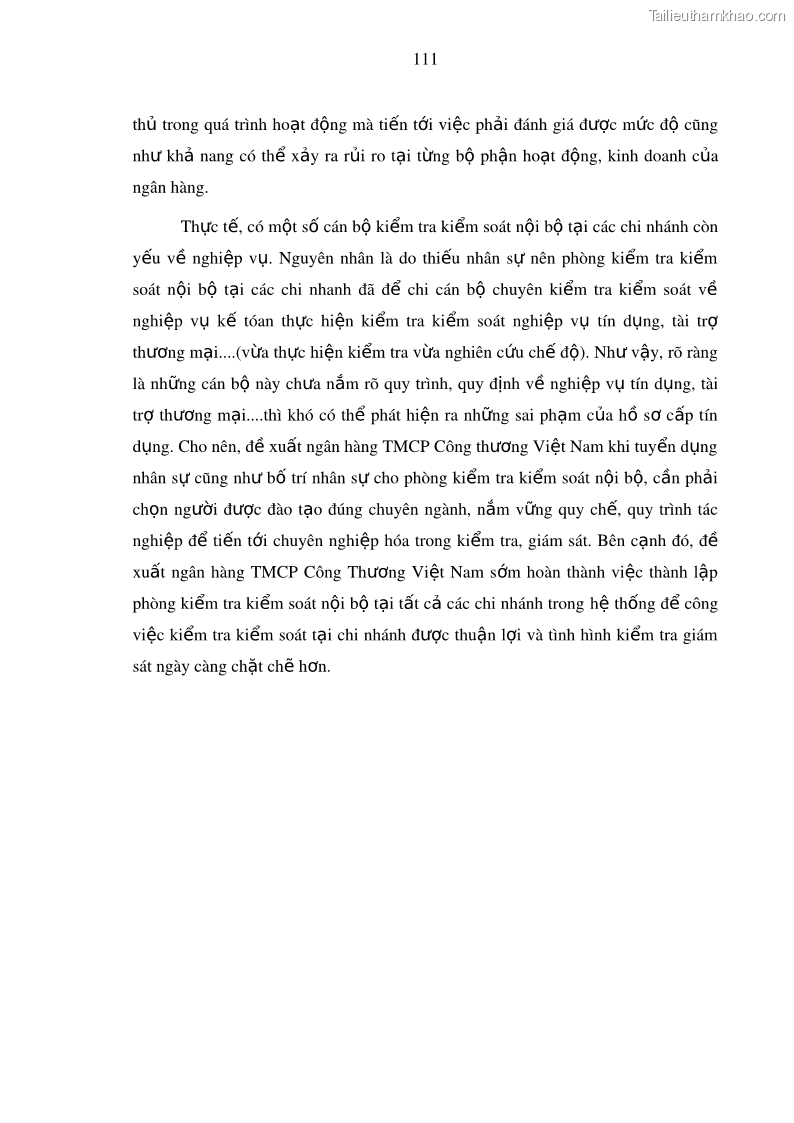 Tailieuthamkhao.com

111

thủ trong quá trình hoạt động mà tiến tới việc phải đánh giá được mức độ cũng như khả nang có thể xảy ra rủi ro tại từng bộ phận hoạt động, kinh doanh của ngân hàng.

Thực tế, có một số cán bộ kiểm tra kiểm soát nội bộ tại các chi nhánh còn yếu về nghiệp vụ. Nguyên nhân là do thiếu nhân sự nên phòng kiểm tra kiểm soát nội bộ tại các chi nhanh đã để chi cán bộ chuyên kiểm tra kiểm soát về nghiệp vụ kế tóan thực hiện kiểm tra kiểm soát nghiệp vụ tín dụng, tài trợ thương mại....(vừa thực hiện kiểm tra vừa nghiên cứu chế độ). Như vậy, rõ ràng là những cán bộ này chưa nắm rõ quy trình, quy định về nghiệp vụ tín dụng, tài trợ thương mại....thì khó có thể phát hiện ra những sai phạm của hồ sơ cấp tín dụng. Cho nên, đề xuất ngân hàng TMCP Công thương Việt Nam khi tuyển dụng nhân sự cũng như bố trí nhân sự cho phòng kiểm tra kiểm soát nội bộ, cần phải chọn người được đào tạo đúng chuyên ngành, nắm vững quy chế, quy trình tác nghiệp để tiến tới chuyên nghiệp hóa trong kiểm tra, giám sát. Bên cạnh đó, đề xuất ngân hàng TMCP Công Thương Việt Nam sớm hoàn thành việc thành lập phòng kiểm tra kiểm soát nội bộ tại tất cả các chi nhánh trong hệ thống để công việc kiểm tra kiểm soát tại chi nhánh được thuận lợi và tình hình kiểm tra giám sát ngày càng chặt chẽ hơn.